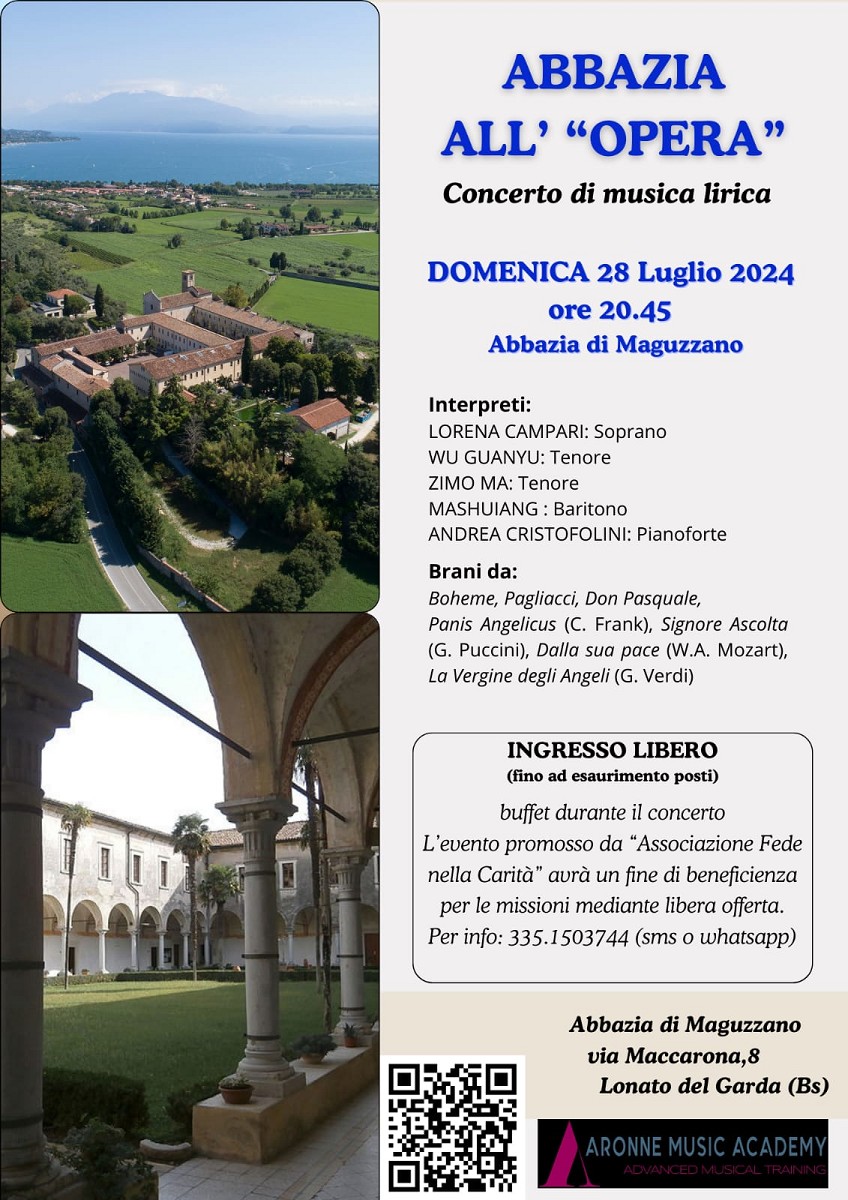 ABBAZIA ALL' "OPERA"

Concerto di musica lirica

DOMENICA 28 Luglio 2024
ore 20.45
Abbazia di Maguzzano

Interpreti:
LORENA CAMPARI: Soprano
WU GUANYU: Tenore
ZIMO MA: Tenore
MASHUIANG : Baritono
ANDREA CRISTOFOLINI: Pianoforte

Brani da:
Boheme, Pagliacci, Don Pasquale, Panis Angelicus (C. Frank), Signore Ascolta (G. Puccini), Dalla sua pace (W.A. Mozart), La Vergine degli Angeli (G. Verdi)

INGRESSO LIBERO
(fino ad esaurimento posti)
buffet durante il concerto
L'evento promosso da "Associazione Fede nella Carità" avrà un fine di beneficienza per le missioni mediante libera offerta.
Per info: 335.1503744 (sms o whatsapp)

Abbazia di Maguzzano
via Maccarona,8
Lonato del Garda (Bs)

ARONNE MUSIC ACADEMY
ADVANCED MUSICAL TRAINING